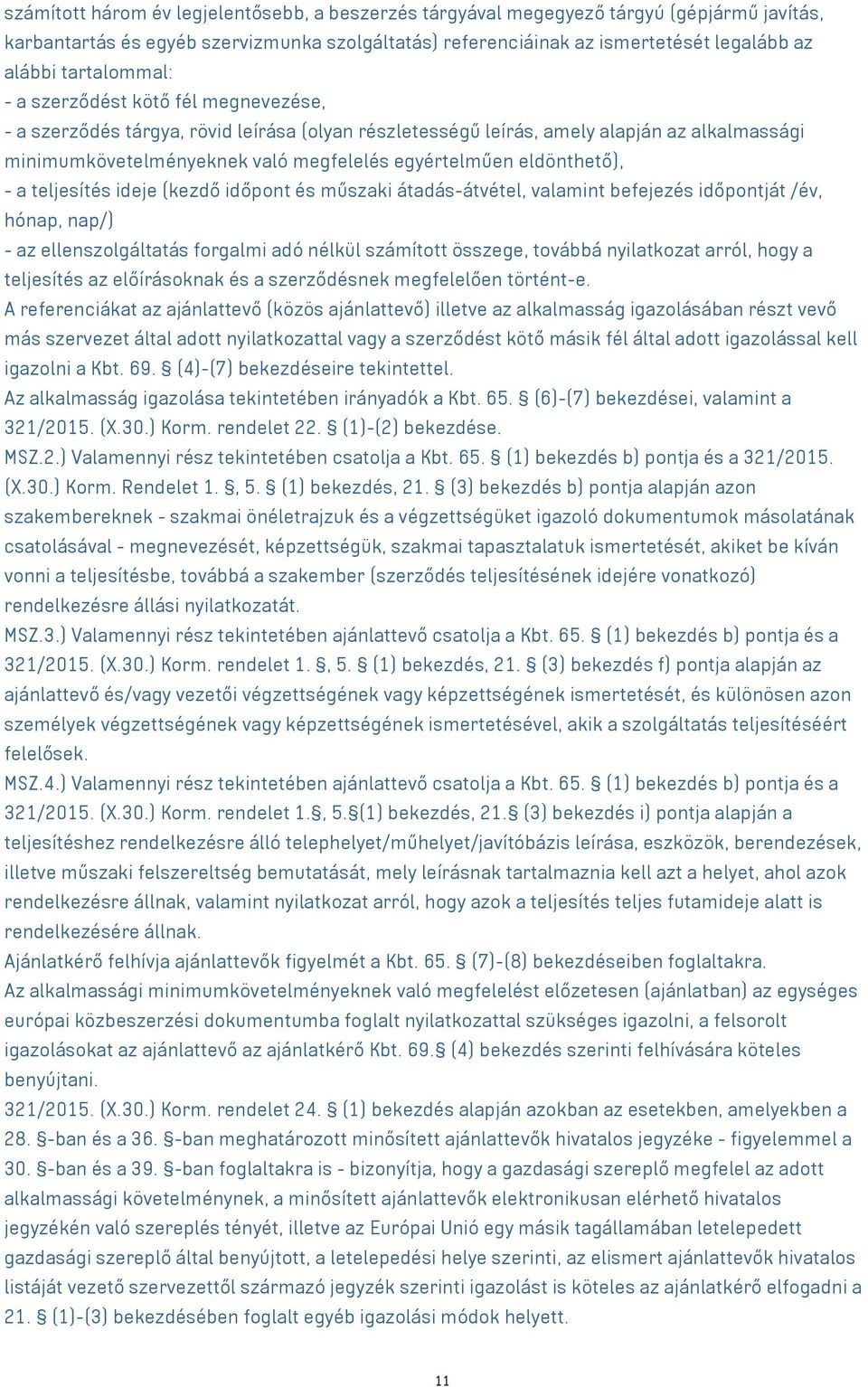 számított három év legjelentősebb, a beszerzés tárgyával megegyező tárgyú (gépjármű javítás, karbantartás és egyéb szervizmunka szolgáltatás) referenciáinak az ismertetését legalább az alábbi tartalommal:
- a szerződést kötő fél megnevezése,
- a szerződés tárgya, rövid leírása (olyan részletességű leírás, amely alapján az alkalmassági minimumkövetelményeknek való megfelelés egyértelműen eldönthető),
- a teljesítés ideje (kezdő időpont és műszaki átadás-átvétel, valamint befejezés időpontját /év, hónap, nap/)
- az ellenszolgáltatás forgalmi adó nélkül számított összege, továbbá nyilatkozat arról, hogy a teljesítés az előírásoknak és a szerződésnek megfelelően történt-e.
A referenciákat az ajánlattevő (közös ajánlattevő) illetve az alkalmasság igazolásában részt vevő más szervezet által adott nyilatkozattal vagy a szerződést kötő másik fél által adott igazolással kell igazolni a Kbt. 69. § (4)-(7) bekezdéseire tekintettel.
Az alkalmasság igazolása tekintetében irányadók a Kbt. 65. § (6)-(7) bekezdései, valamint a 321/2015. (X.30.) Korm. rendelet 22. § (1)-(2) bekezdése.
MSZ.2.) Valamennyi rész tekintetében csatolja a Kbt. 65. § (1) bekezdés b) pontja és a 321/2015. (X.30.) Korm. Rendelet 1. §, 5. § (1) bekezdés, 21. § (3) bekezdés b) pontja alapján azon szakembereknek - szakmai önéletrajzuk és a végzettségüket igazoló dokumentumok másolatának csatolásával - megnevezését, képzettségük, szakmai tapasztalatuk ismertetését, akiket be kíván vonni a teljesítésbe, továbbá a szakember (szerződés teljesítésének idejére vonatkozó) rendelkezésre állási nyilatkozatát.
MSZ.3.) Valamennyi rész tekintetében ajánlattevő csatolja a Kbt. 65. § (1) bekezdés b) pontja és a 321/2015. (X.30.) Korm. rendelet 1. §, 5. § (1) bekezdés, 21. § (3) bekezdés f) pontja alapján az ajánlattevő és/vagy vezetői végzettségének vagy képzettségének ismertetését, és különösen azon személyek végzettségének vagy képzettségének ismertetésével, akik a szolgáltatás teljesítéséért felelősek.
MSZ.4.) Valamennyi rész tekintetében ajánlattevő csatolja a Kbt. 65. § (1) bekezdés b) pontja és a 321/2015. (X.30.) Korm. rendelet 1.§, 5.§(1) bekezdés, 21.§ (3) bekezdés i) pontja alapján a teljesítéshez rendelkezésre álló telephelyet/műhelyet/javítóbázis leírása, eszközök, berendezések, illetve műszaki felszereltség bemutatását, mely leírásnak tartalmaznia kell azt a helyet, ahol azok rendelkezésre állnak, valamint nyilatkozat arról, hogy azok a teljesítés teljes futamideje alatt is rendelkezésére állnak.
Ajánlatkérő felhívja ajánlattevők figyelmét a Kbt. 65. § (7)-(8) bekezdéseiben foglaltakra.
Az alkalmassági minimumkövetelményeknek való megfelelést előzetesen (ajánlatban) az egységes európai közbeszerzési dokumentumba foglalt nyilatkozattal szükséges igazolni, a felsorolt igazolásokat az ajánlattevő az ajánlatkérő Kbt. 69.§ (4) bekezdés szerinti felhívására köteles benyújtani.
321/2015. (X.30.) Korm. rendelet 24. § (1) bekezdés alapján azokban az esetekben, amelyekben a 28. §-ban és a 36. §-ban meghatározott minősített ajánlattevők hivatalos jegyzéke - figyelemmel a 30. §-ban és a 39. §-ban foglaltakra is - bizonyítja, hogy a gazdasági szereplő megfelel az adott alkalmassági követelménynek, a minősített ajánlattevők elektronikusan elérhető hivatalos jegyzékén való szereplés tényét, illetve az Európai Unió egy másik tagállamában letelepedett gazdasági szereplő által benyújtott, a letelepedési helye szerinti, az elismert ajánlattevők hivatalos listáját vezető szervezettől származó jegyzék szerinti igazolást is köteles az ajánlatkérő elfogadni a 21. § (1)-(3) bekezdésében foglalt egyéb igazolási módok helyett.

11